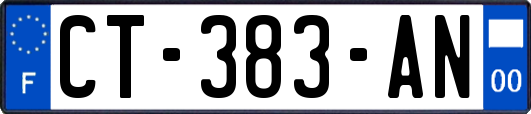 F
CT-383-AN
00